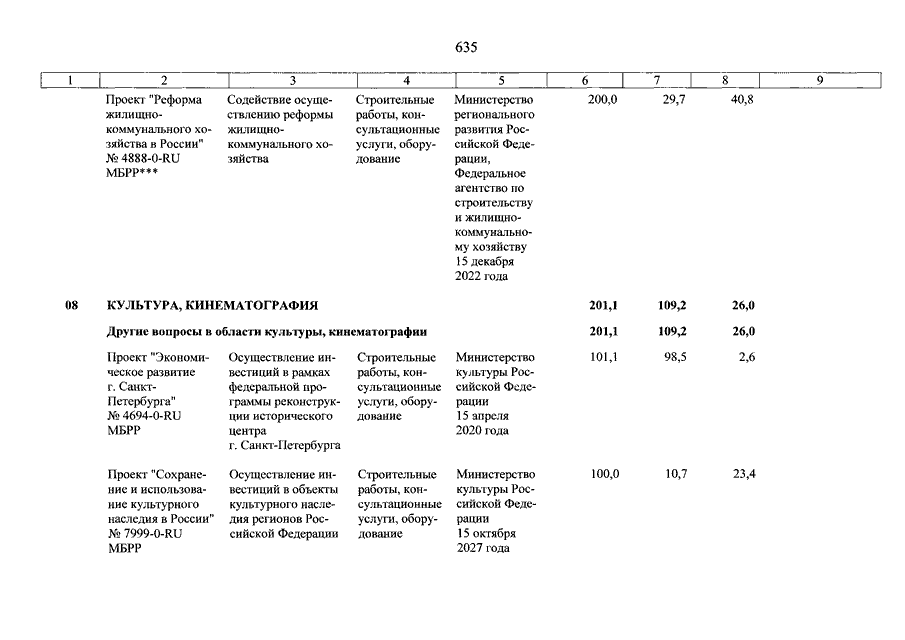 635

| 1 | 2 | 3 | 4 | 5 | 6 | 7 | 8 | 9 |
|---|---|---|---|---|---|---|---|---|
| | Проект "Реформа жилищно-коммунального хозяйства в России" № 4888-0-RU МБРР*** | Содействие осуществлению реформы жилищно-коммунального хозяйства | Строительные работы, консультационные услуги, оборудование | Министерство регионального развития Российской Федерации, Федеральное агентство по строительству и жилищно-коммунальному хозяйству 15 декабря 2022 года | 200,0 | 29,7 | 40,8 | |
| 08 | КУЛЬТУРА, КИНЕМАТОГРАФИЯ | | | | 201,1 | 109,2 | 26,0 | |
| | Другие вопросы в области культуры, кинематографии | | | | 201,1 | 109,2 | 26,0 | |
| | Проект "Экономическое развитие г. Санкт-Петербурга" № 4694-0-RU МБРР | Осуществление инвестиций в рамках федеральной программы реконструкции исторического центра г. Санкт-Петербурга | Строительные работы, консультационные услуги, оборудование | Министерство культуры Российской Федерации 15 апреля 2020 года | 101,1 | 98,5 | 2,6 | |
| | Проект "Сохранение и использование культурного наследия в России" № 7999-0-RU МБРР | Осуществление инвестиций в объекты культурного наследия регионов Российской Федерации | Строительные работы, консультационные услуги, оборудование | Министерство культуры Российской Федерации 15 октября 2027 года | 100,0 | 10,7 | 23,4 | |